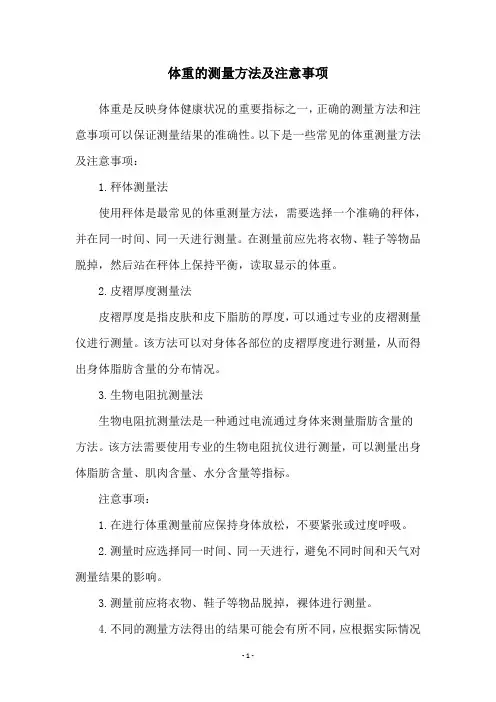 体重的测量方法及注意事项

体重是反映身体健康状况的重要指标之一，正确的测量方法和注意事项可以保证测量结果的准确性。以下是一些常见的体重测量方法及注意事项：

1. 秤体测量法

使用秤体是最常见的体重测量方法，需要选择一个准确的秤体，并在同一时间、同一天进行测量。在测量前应先将衣物、鞋子等物品脱掉，然后站在秤体上保持平衡，读取显示的体重。

2. 皮褶厚度测量法

皮褶厚度是指皮肤和皮下脂肪的厚度，可以通过专业的皮褶测量仪进行测量。该方法可以对身体各部位的皮褶厚度进行测量，从而得出身体脂肪含量的分布情况。

3. 生物电阻抗测量法

生物电阻抗测量法是一种通过电流通过身体来测量脂肪含量的方法。该方法需要使用专业的生物电阻抗仪进行测量，可以测量出身体脂肪含量、肌肉含量、水分含量等指标。

注意事项：

1. 在进行体重测量前应保持身体放松，不要紧张或过度呼吸。

2. 测量时应选择同一时间、同一天进行，避免不同时间和天气对测量结果的影响。

3. 测量前应将衣物、鞋子等物品脱掉，裸体进行测量。

4. 不同的测量方法得出的结果可能会有所不同，应根据实际情况

- 1 -